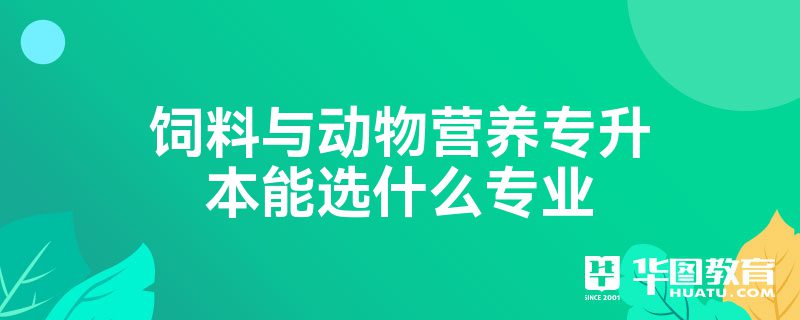 饲料与动物营养专升本能选什么专业

SINCE 2001 华图教育 HUATU.COM